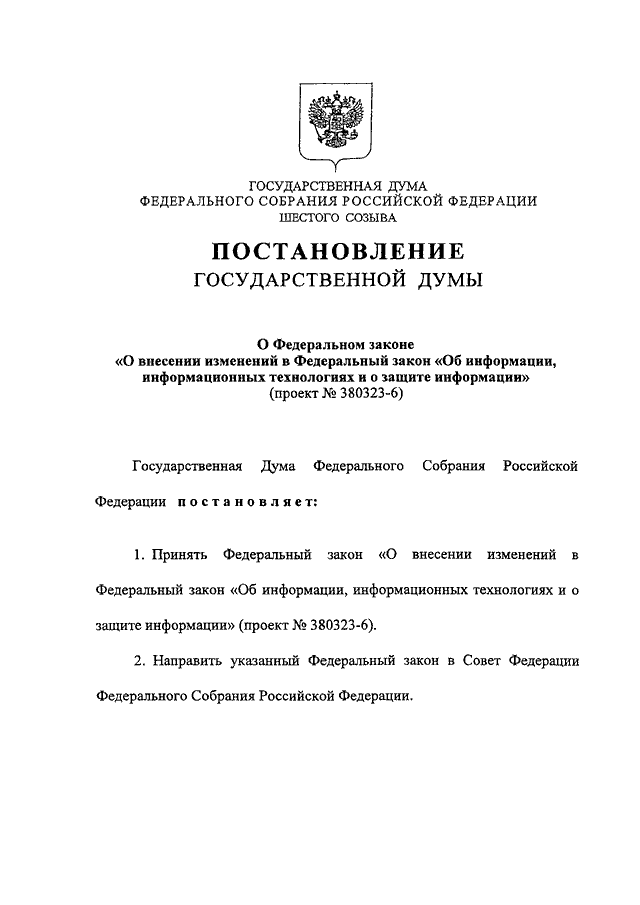 ГОСУДАРСТВЕННАЯ ДУМА
ФЕДЕРАЛЬНОГО СОБРАНИЯ РОССИЙСКОЙ ФЕДЕРАЦИИ
ШЕСТОГО СОЗЫВА

ПОСТАНОВЛЕНИЕ
ГОСУДАРСТВЕННОЙ ДУМЫ

О Федеральном законе
«О внесении изменений в Федеральный закон «Об информации, информационных технологиях и о защите информации»
(проект № 380323-6)

Государственная Дума Федерального Собрания Российской Федерации постановляет:

1. Принять Федеральный закон «О внесении изменений в Федеральный закон «Об информации, информационных технологиях и о защите информации» (проект № 380323-6).

2. Направить указанный Федеральный закон в Совет Федерации Федерального Собрания Российской Федерации.